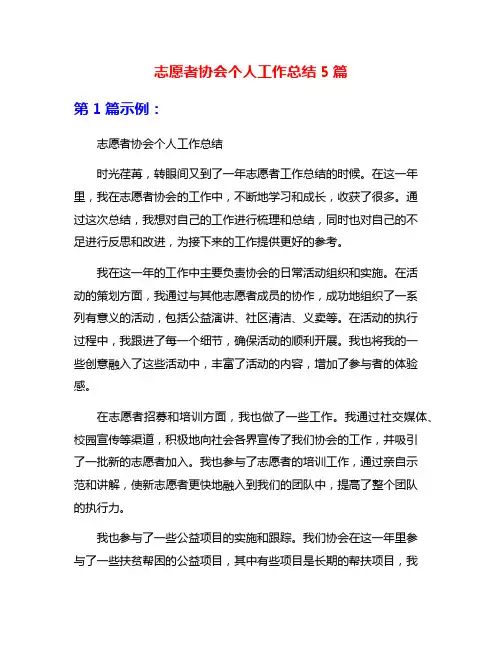 志愿者协会个人工作总结 5 篇

第 1 篇示例：

志愿者协会个人工作总结

时光荏苒，转眼间又到了一年志愿者工作总结的时候。在这一年里，我在志愿者协会的工作中，不断地学习和成长，收获了很多。通过这次总结，我想对自己的工作进行梳理和总结，同时也对自己的不足进行反思和改进，为接下来的工作提供更好的参考。

我在这一年的工作中主要负责协会的日常活动组织和实施。在活动的策划方面，我通过与其他志愿者成员的协作，成功地组织了一系列有意义的活动，包括公益演讲、社区清洁、义卖等。在活动的执行过程中，我跟进了每一个细节，确保活动的顺利开展。我也将我的一些创意融入了这些活动中，丰富了活动的内容，增加了参与者的体验感。

在志愿者招募和培训方面，我也做了一些工作。我通过社交媒体、校园宣传等渠道，积极地向社会各界宣传了我们协会的工作，并吸引了一批新的志愿者加入。我也参与了志愿者的培训工作，通过亲自示范和讲解，使新志愿者更快地融入到我们的团队中，提高了整个团队的执行力。

我也参与了一些公益项目的实施和跟踪。我们协会在这一年里参与了一些扶贫帮困的公益项目，其中有些项目是长期的帮扶项目，我